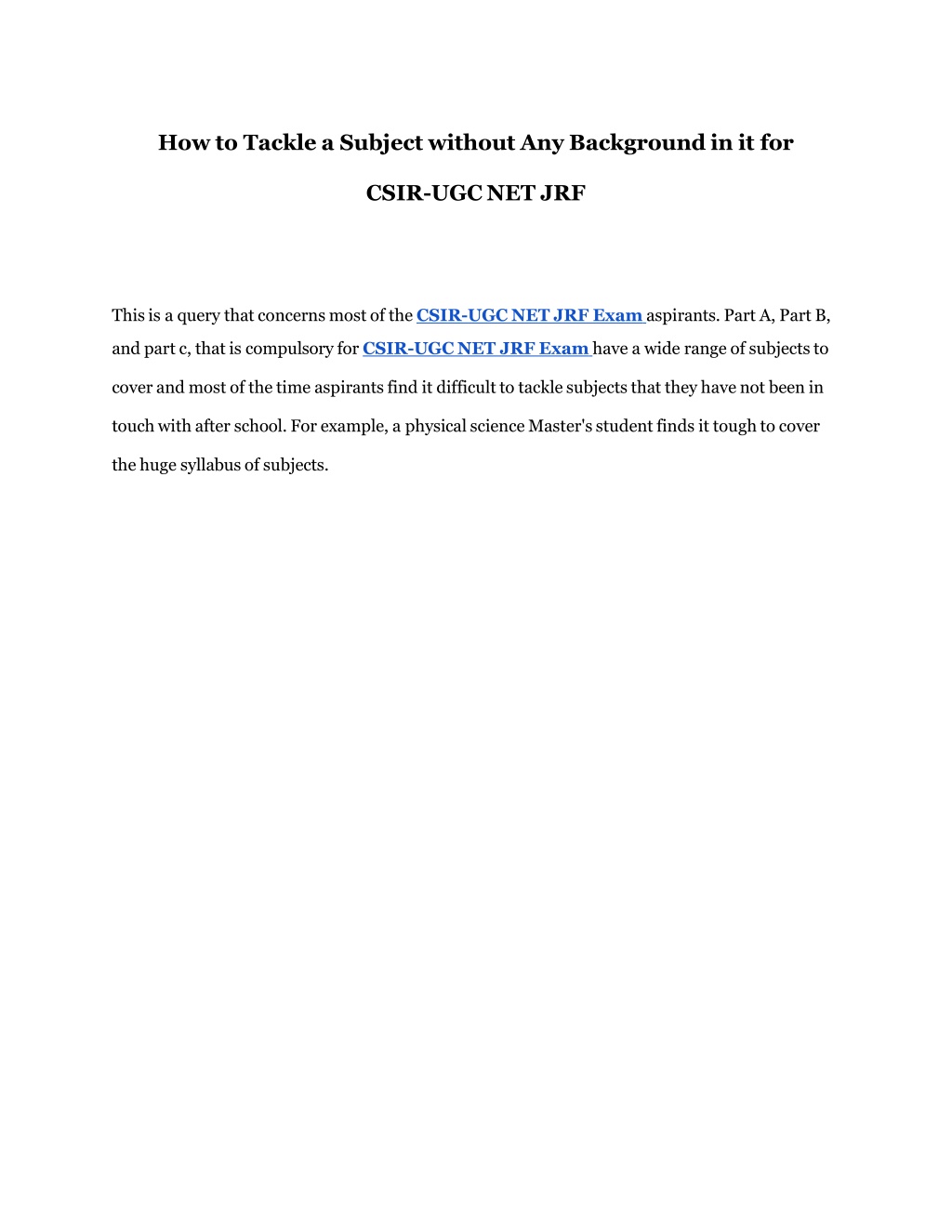 How to Tackle a Subject without Any Background in it for

CSIR-UGC NET JRF

This is a query that concerns most of the CSIR-UGC NET JRF Exam aspirants. Part A, Part B, and part c, that is compulsory for CSIR-UGC NET JRF Exam have a wide range of subjects to cover and most of the time aspirants find it difficult to tackle subjects that they have not been in touch with after school. For example, a physical science Master's student finds it tough to cover the huge syllabus of subjects.